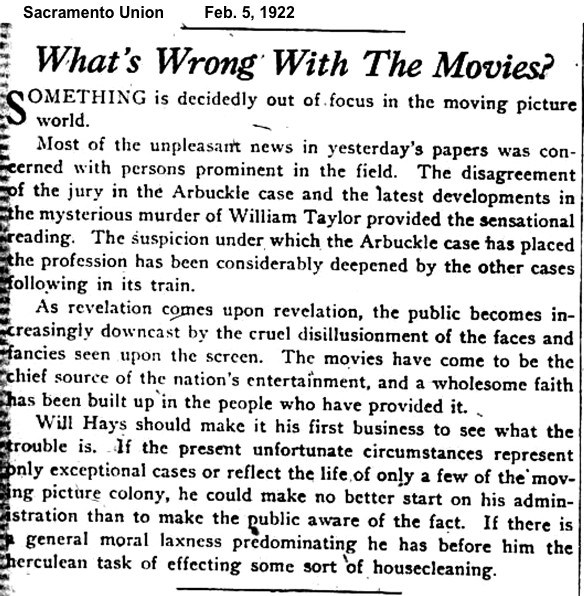 Sacramento Union Feb. 5, 1922

What's Wrong With The Movies?

SOMETHING is decidedly out of focus in the moving picture world.

Most of the unpleasant news in yesterday's papers was concerned with persons prominent in the field. The disagreement of the jury in the Arbuckle case and the latest developments in the mysterious murder of William Taylor provided the sensational reading. The suspicion under which the Arbuckle case has placed the profession has been considerably deepened by the other cases following in its train.

As revelation comes upon revelation, the public becomes increasingly downcast by the cruel disillusionment of the faces and fancies seen upon the screen. The movies have come to be the chief source of the nation's entertainment, and a wholesome faith has been built up in the people who have provided it.

Will Hays should make it his first business to see what the trouble is. If the present unfortunate circumstances represent only exceptional cases or reflect the life of only a few of the moving picture colony, he could make no better start on his administration than to make the public aware of the fact. If there is a general moral laxness predominating he has before him the herculean task of effecting some sort of housecleaning.